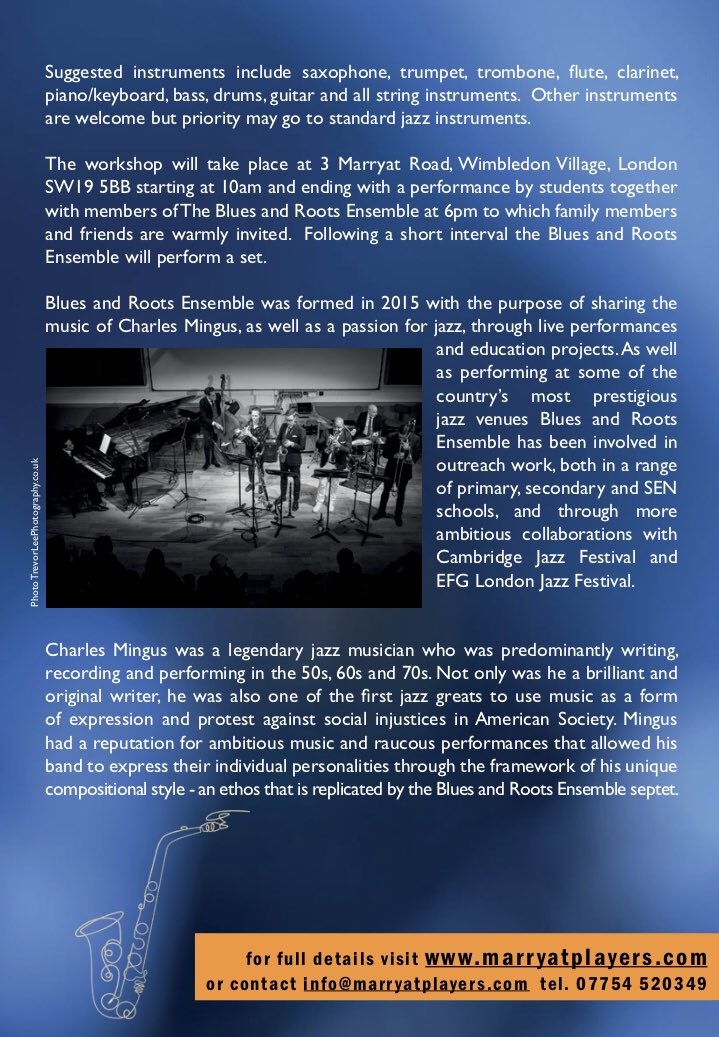 Suggested instruments include saxophone, trumpet, trombone, flute, clarinet, piano/keyboard, bass, drums, guitar and all string instruments. Other instruments are welcome but priority may go to standard jazz instruments.

The workshop will take place at 3 Marryat Road, Wimbledon Village, London SW19 5BB starting at 10am and ending with a performance by students together with members of The Blues and Roots Ensemble at 6pm to which family members and friends are warmly invited. Following a short interval the Blues and Roots Ensemble will perform a set.

Blues and Roots Ensemble was formed in 2015 with the purpose of sharing the music of Charles Mingus, as well as a passion for jazz, through live performances and education projects. As well as performing at some of the country's most prestigious jazz venues Blues and Roots Ensemble has been involved in outreach work, both in a range of primary, secondary and SEN schools, and through more ambitious collaborations with Cambridge Jazz Festival and EFG London Jazz Festival.

Photo TrevorLeePhotography.co.uk

Charles Mingus was a legendary jazz musician who was predominantly writing, recording and performing in the 50s, 60s and 70s. Not only was he a brilliant and original writer, he was also one of the first jazz greats to use music as a form of expression and protest against social injustices in American Society. Mingus had a reputation for ambitious music and raucous performances that allowed his band to express their individual personalities through the framework of his unique compositional style - an ethos that is replicated by the Blues and Roots Ensemble septet.

for full details visit www.marryatplayers.com
or contact info@marryatplayers.com tel. 07754 520349